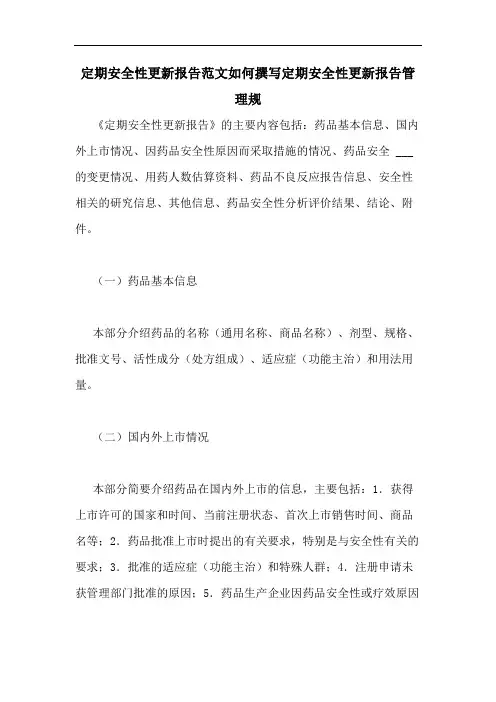 定期安全性更新报告范文如何撰写定期安全性更新报告管理规

《定期安全性更新报告》的主要内容包括：药品基本信息、国内外上市情况、因药品安全性原因而采取措施的情况、药品安全 ___ 的变更情况、用药人数估算资料、药品不良反应报告信息、安全性相关的研究信息、其他信息、药品安全性分析评价结果、结论、附件。

（一）药品基本信息

本部分介绍药品的名称（通用名称、商品名称）、剂型、规格、批准文号、活性成分（处方组成）、适应症（功能主治）和用法用量。

（二）国内外上市情况

本部分简要介绍药品在国内外上市的信息，主要包括：1．获得上市许可的国家和时间、当前注册状态、首次上市销售时间、商品名等；2．药品批准上市时提出的有关要求，特别是与安全性有关的要求；3．批准的适应症（功能主治）和特殊人群；4．注册申请未获管理部门批准的原因；5．药品生产企业因药品安全性或疗效原因